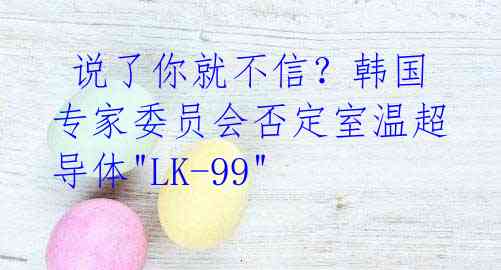 说了你就不信？韩国专家委员会否定室温超导体"LK-99"